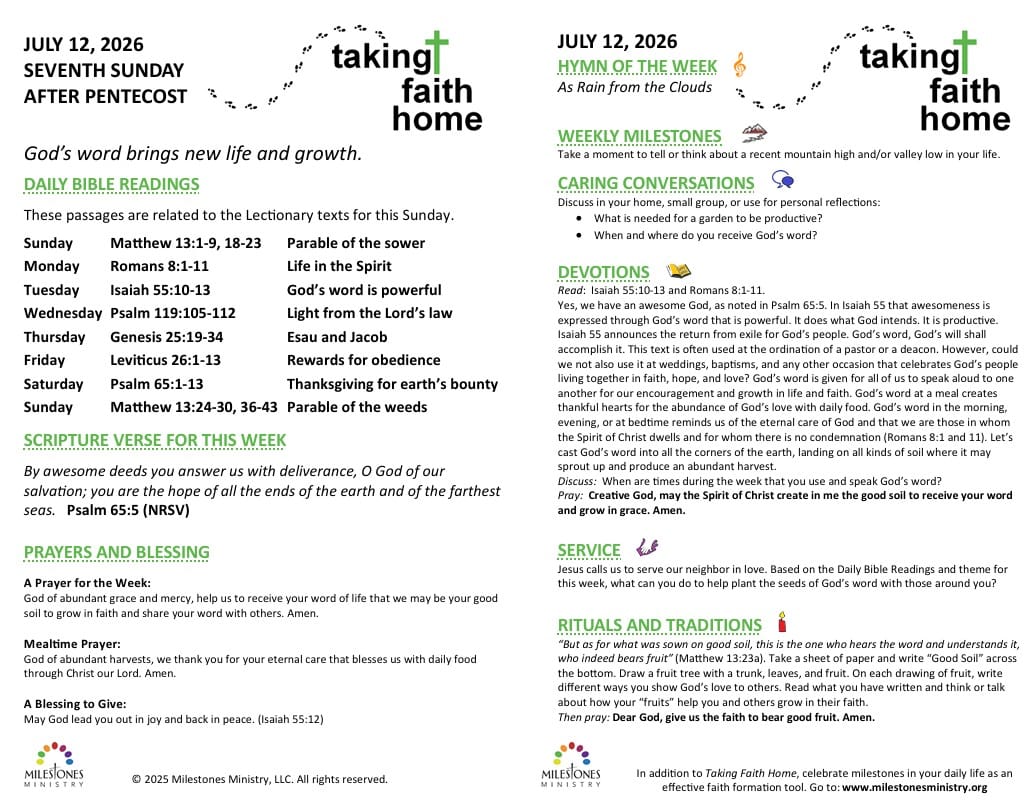 JULY 12, 2026
SEVENTH SUNDAY
AFTER PENTECOST

taking
faith
home

God's word brings new life and growth.

DAILY BIBLE READINGS

These passages are related to the Lectionary texts for this Sunday.

Sunday Matthew 13:1-9, 18-23 Parable of the sower
Monday Romans 8:1-11 Life in the Spirit
Tuesday Isaiah 55:10-13 God's word is powerful
Wednesday Psalm 119:105-112 Light from the Lord's law
Thursday Genesis 25:19-34 Esau and Jacob
Friday Leviticus 26:1-13 Rewards for obedience
Saturday Psalm 65:1-13 Thanksgiving for earth's bounty
Sunday Matthew 13:24-30, 36-43 Parable of the weeds

SCRIPTURE VERSE FOR THIS WEEK

By awesome deeds you answer us with deliverance, O God of our salvation; you are the hope of all the ends of the earth and of the farthest seas. Psalm 65:5 (NRSV)

PRAYERS AND BLESSING

A Prayer for the Week:
God of abundant grace and mercy, help us to receive your word of life that we may be your good soil to grow in faith and share your word with others. Amen.

Mealtime Prayer:
God of abundant harvests, we thank you for your eternal care that blesses us with daily food through Christ our Lord. Amen.

A Blessing to Give:
May God lead you out in joy and back in peace. (Isaiah 55:12)

MILESTONES MINISTRY

© 2025 Milestones Ministry, LLC. All rights reserved.

JULY 12, 2026
HYMN OF THE WEEK
As Rain from the Clouds

taking
faith
home

WEEKLY MILESTONES
Take a moment to tell or think about a recent mountain high and/or valley low in your life.

CARING CONVERSATIONS
Discuss in your home, small group, or use for personal reflections:
• What is needed for a garden to be productive?
• When and where do you receive God's word?

DEVOTIONS
Read: Isaiah 55:10-13 and Romans 8:1-11.
Yes, we have an awesome God, as noted in Psalm 65:5. In Isaiah 55 that awesomeness is expressed through God's word that is powerful. It does what God intends. It is productive. Isaiah 55 announces the return from exile for God's people. God's word, God's will shall accomplish it. This text is often used at the ordination of a pastor or a deacon. However, could we not also use it at weddings, baptisms, and any other occasion that celebrates God's people living together in faith, hope, and love? God's word is given for all of us to speak aloud to one another for our encouragement and growth in life and faith. God's word at a meal creates thankful hearts for the abundance of God's love with daily food. God's word in the morning, evening, or at bedtime reminds us of the eternal care of God and that we are those in whom the Spirit of Christ dwells and for whom there is no condemnation (Romans 8:1 and 11). Let's cast God's word into all the corners of the earth, landing on all kinds of soil where it may sprout up and produce an abundant harvest.
Discuss: When are times during the week that you use and speak God's word?
Pray: Creative God, may the Spirit of Christ create in me the good soil to receive your word and grow in grace. Amen.

SERVICE
Jesus calls us to serve our neighbor in love. Based on the Daily Bible Readings and theme for this week, what can you do to help plant the seeds of God's word with those around you?

RITUALS AND TRADITIONS
"But as for what was sown on good soil, this is the one who hears the word and understands it, who indeed bears fruit" (Matthew 13:23a). Take a sheet of paper and write "Good Soil" across the bottom. Draw a fruit tree with a trunk, leaves, and fruit. On each drawing of fruit, write different ways you show God's love to others. Read what you have written and think or talk about how your "fruits" help you and others grow in their faith.
Then pray: Dear God, give us the faith to bear good fruit. Amen.

MILESTONES MINISTRY

In addition to Taking Faith Home, celebrate milestones in your daily life as an effective faith formation tool. Go to: www.milestonesministry.org